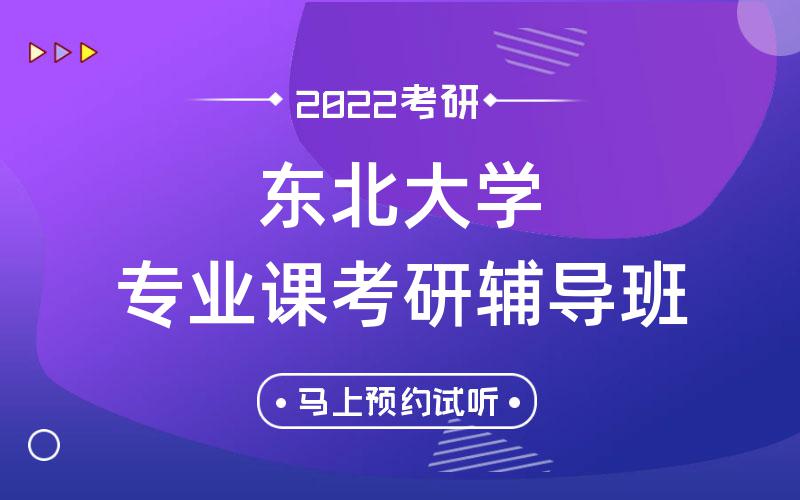 2022考研

东北大学
专业课考研辅导班

马上预约试听